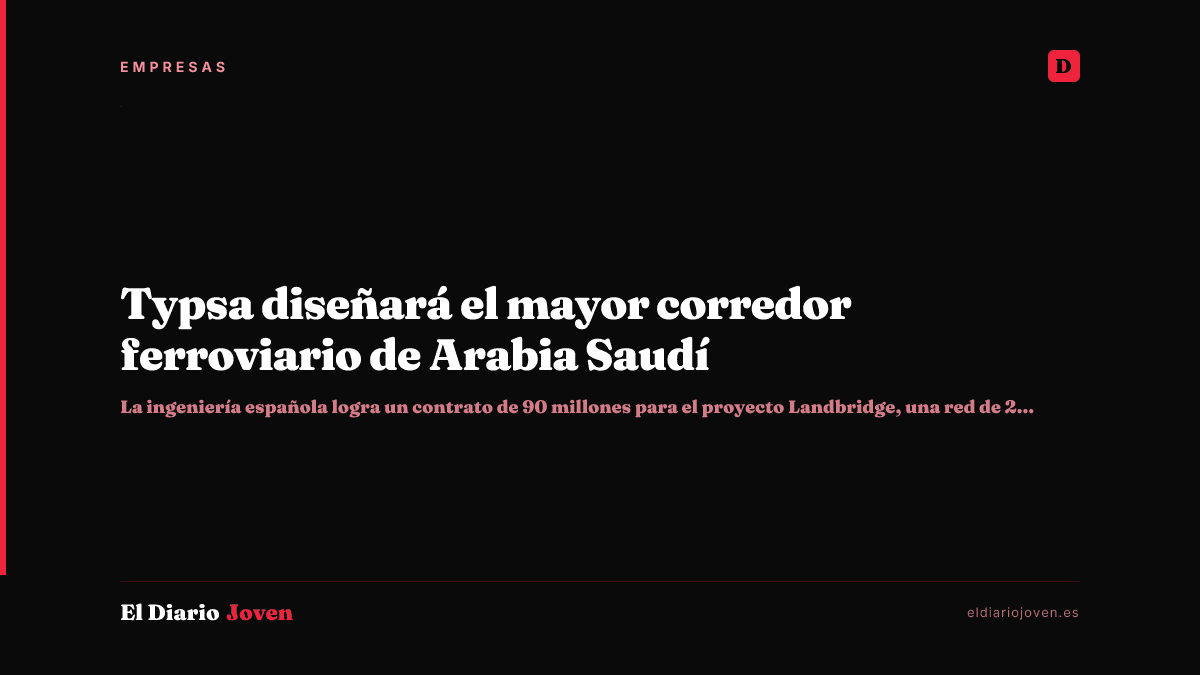 EMPRESAS

D

Typsa diseñará el mayor corredor ferroviario de Arabia Saudí

La ingeniería española logra un contrato de 90 millones para el proyecto Landbridge, una red de 2...

El Diario Joven

eldiariojoven.es